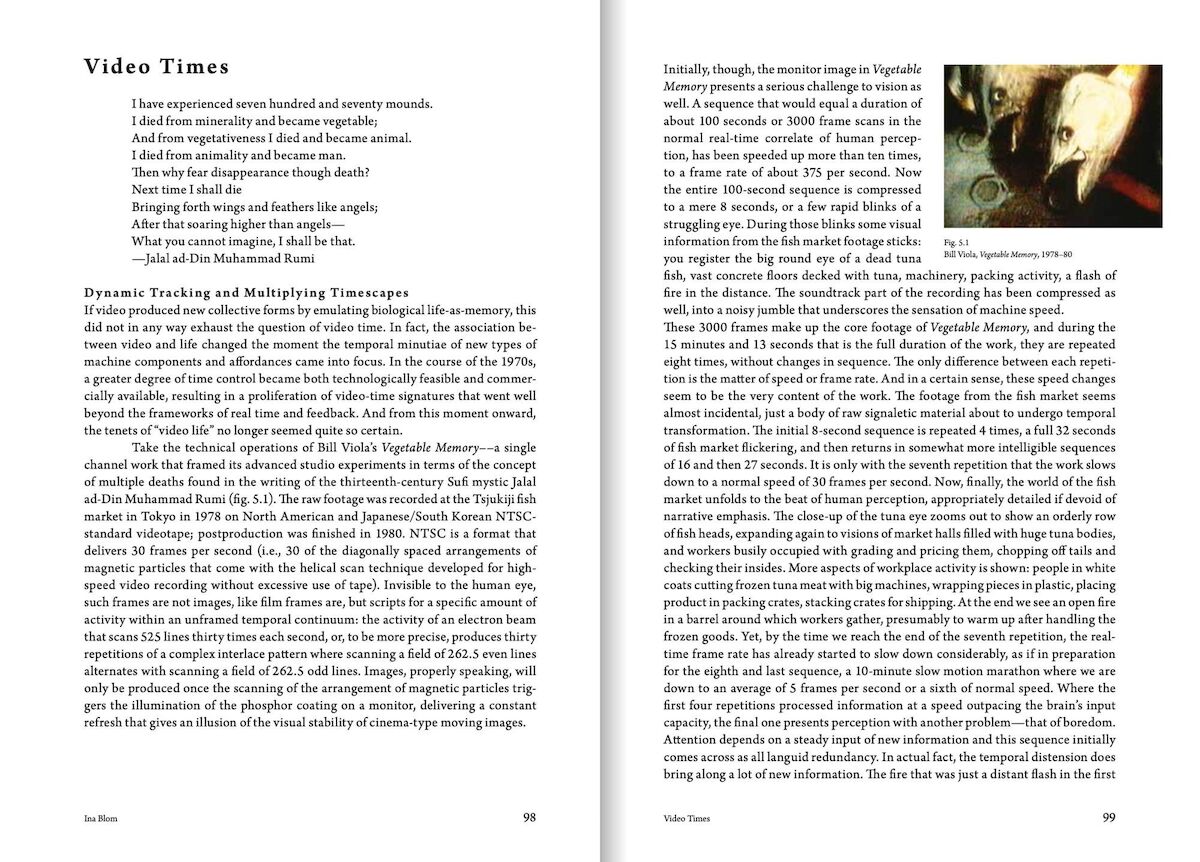 Video Times

I have experienced seven hundred and seventy mounds.
I died from minerality and became vegetable;
And from vegetativeness I died and became animal.
I died from animality and became man.
Then why fear disappearance though death?
Next time I shall die
Bringing forth wings and feathers like angels;
After that soaring higher than angels—
What you cannot imagine, I shall be that.
—Jalal ad-Din Muhammad Rumi

Dynamic Tracking and Multiplying Timescapes
If video produced new collective forms by emulating biological life-as-memory, this did not in any way exhaust the question of video time. In fact, the association between video and life changed the moment the temporal minutiae of new types of machine components and affordances came into focus. In the course of the 1970s, a greater degree of time control became both technologically feasible and commercially available, resulting in a proliferation of video-time signatures that went well beyond the frameworks of real time and feedback. And from this moment onward, the tenets of "video life" no longer seemed quite so certain.

Take the technical operations of Bill Viola's Vegetable Memory––a single channel work that framed its advanced studio experiments in terms of the concept of multiple deaths found in the writing of the thirteenth-century Sufi mystic Jalal ad-Din Muhammad Rumi (fig. 5.1). The raw footage was recorded at the Tsjukiji fish market in Tokyo in 1978 on North American and Japanese/South Korean NTSC-standard videotape; postproduction was finished in 1980. NTSC is a format that delivers 30 frames per second (i.e., 30 of the diagonally spaced arrangements of magnetic particles that come with the helical scan technique developed for high-speed video recording without excessive use of tape). Invisible to the human eye, such frames are not images, like film frames are, but scripts for a specific amount of activity within an unframed temporal continuum: the activity of an electron beam that scans 525 lines thirty times each second, or, to be more precise, produces thirty repetitions of a complex interlace pattern where scanning a field of 262.5 even lines alternates with scanning a field of 262.5 odd lines. Images, properly speaking, will only be produced once the scanning of the arrangement of magnetic particles triggers the illumination of the phosphor coating on a monitor, delivering a constant refresh that gives an illusion of the visual stability of cinema-type moving images.

Ina Blom 98

Initially, though, the monitor image in Vegetable Memory presents a serious challenge to vision as well. A sequence that would equal a duration of about 100 seconds or 3000 frame scans in the normal real-time correlate of human perception, has been speeded up more than ten times, to a frame rate of about 375 per second. Now the entire 100-second sequence is compressed to a mere 8 seconds, or a few rapid blinks of a struggling eye. During those blinks some visual information from the fish market footage sticks: you register the big round eye of a dead tuna fish, vast concrete floors decked with tuna, machinery, packing activity, a flash of fire in the distance. The soundtrack part of the recording has been compressed as well, into a noisy jumble that underscores the sensation of machine speed.

Fig. 5.1
Bill Viola, Vegetable Memory, 1978–80

These 3000 frames make up the core footage of Vegetable Memory, and during the 15 minutes and 13 seconds that is the full duration of the work, they are repeated eight times, without changes in sequence. The only difference between each repetition is the matter of speed or frame rate. And in a certain sense, these speed changes seem to be the very content of the work. The footage from the fish market seems almost incidental, just a body of raw signaletic material about to undergo temporal transformation. The initial 8-second sequence is repeated 4 times, a full 32 seconds of fish market flickering, and then returns in somewhat more intelligible sequences of 16 and then 27 seconds. It is only with the seventh repetition that the work slows down to a normal speed of 30 frames per second. Now, finally, the world of the fish market unfolds to the beat of human perception, appropriately detailed if devoid of narrative emphasis. The close-up of the tuna eye zooms out to show an orderly row of fish heads, expanding again to visions of market halls filled with huge tuna bodies, and workers busily occupied with grading and pricing them, chopping off tails and checking their insides. More aspects of workplace activity is shown: people in white coats cutting frozen tuna meat with big machines, wrapping pieces in plastic, placing product in packing crates, stacking crates for shipping. At the end we see an open fire in a barrel around which workers gather, presumably to warm up after handling the frozen goods. Yet, by the time we reach the end of the seventh repetition, the real-time frame rate has already started to slow down considerably, as if in preparation for the eighth and last sequence, a 10-minute slow motion marathon where we are down to an average of 5 frames per second or a sixth of normal speed. Where the first four repetitions processed information at a speed outpacing the brain's input capacity, the final one presents perception with another problem—that of boredom. Attention depends on a steady input of new information and this sequence initially comes across as all languid redundancy. In actual fact, the temporal distension does bring along a lot of new information. The fire that was just a distant flash in the first

Video Times 99